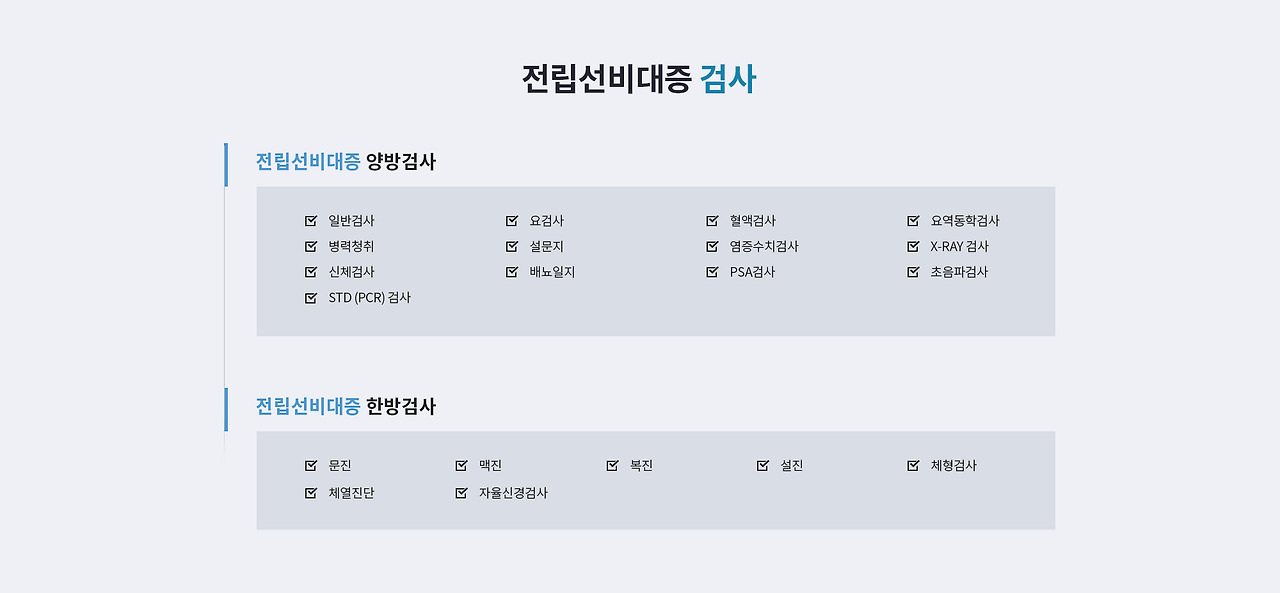 전립선비대증 검사

전립선비대증 양방검사

☑ 일반검사
☑ 요검사
☑ 혈액검사
☑ 요역동학검사
☑ 병력청취
☑ 설문지
☑ 염증수치검사
☑ X-RAY 검사
☑ 신체검사
☑ 배뇨일지
☑ PSA검사
☑ 초음파검사
☑ STD (PCR) 검사

전립선비대증 한방검사

☑ 문진
☑ 맥진
☑ 복진
☑ 설진
☑ 체형검사
☑ 체열진단
☑ 자율신경검사